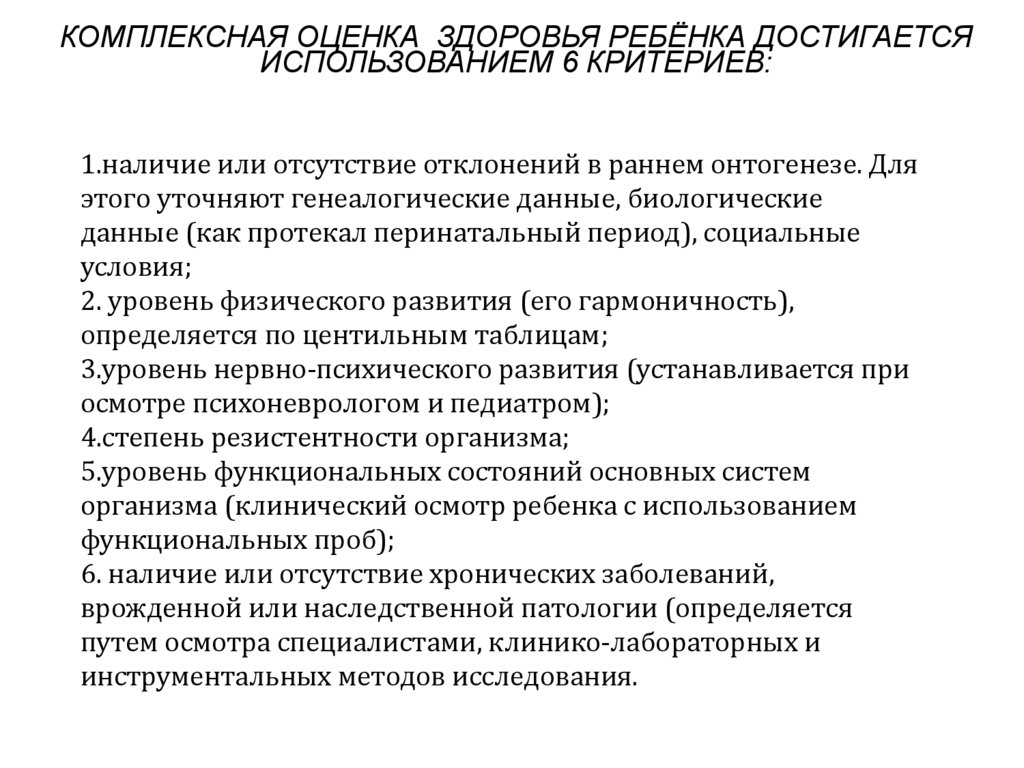 КОМПЛЕКСНАЯ ОЦЕНКА  ЗДОРОВЬЯ РЕБЁНКА ДОСТИГАЕТСЯ ИСПОЛЬЗОВАНИЕМ 6 КРИТЕРИЕВ:

1.наличие или отсутствие отклонений в раннем онтогенезе. Для этого уточняют генеалогические данные, биологические данные (как протекал перинатальный период), социальные условия;
2. уровень физического развития (его гармоничность), определяется по центильным таблицам;
3.уровень нервно-психического развития (устанавливается при осмотре психоневрологом и педиатром);
4.степень резистентности организма;
5.уровень функциональных состояний основных систем организма (клинический осмотр ребенка с использованием функциональных проб);
6. наличие или отсутствие хронических заболеваний, врожденной или наследственной патологии (определяется путем осмотра специалистами, клинико-лабораторных и инструментальных методов исследования.